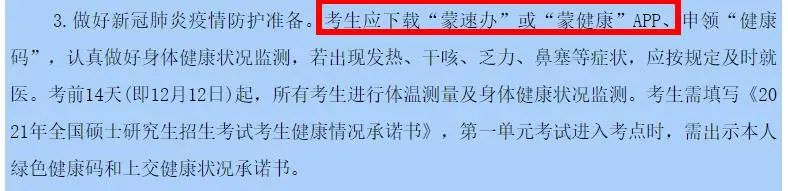 3. 做好新冠肺炎疫情防护准备。考生应下载“蒙速办”或“蒙健康”APP、申领“健康码”，认真做好身体健康状况监测，若出现发热、干咳、乏力、鼻塞等症状，应按规定及时就医。考前14天(即12月12日)起，所有考生进行体温测量及身体健康状况监测。考生需填写《2021年全国硕士研究生招生考试考生健康情况承诺书》，第一单元考试进入考点时，需出示本人绿色健康码和上交健康状况承诺书。